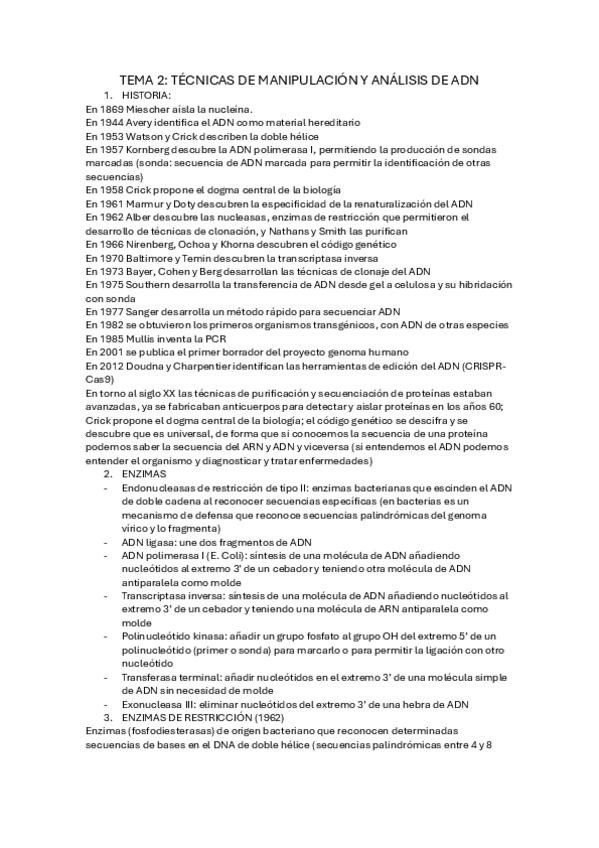 TEMA 2: TÉCNICAS DE MANIPULACIÓN Y ANÁLISIS DE ADN

1. HISTORIA:

En 1869 Miescher aísla la nucleína.
En 1944 Avery identifica el ADN como material hereditario
En 1953 Watson y Crick describen la doble hélice
En 1957 Kornberg descubre la ADN polimerasa I, permitiendo la producción de sondas marcadas (sonda: secuencia de ADN marcada para permitir la identificación de otras secuencias)
En 1958 Crick propone el dogma central de la biología
En 1961 Marmur y Doty descubren la especificidad de la renaturalización del ADN
En 1962 Alber descubre las nucleasas, enzimas de restricción que permitieron el desarrollo de técnicas de clonación, y Nathans y Smith las purifican
En 1966 Nirenberg, Ochoa y Khorna descubren el código genético
En 1970 Baltimore y Temin descubren la transcriptasa inversa
En 1973 Bayer, Cohen y Berg desarrollan las técnicas de clonaje del ADN
En 1975 Southern desarrolla la transferencia de ADN desde gel a celulosa y su hibridación con sonda
En 1977 Sanger desarrolla un método rápido para secuenciar ADN
En 1982 se obtuvieron los primeros organismos transgénicos, con ADN de otras especies
En 1985 Mullis inventa la PCR
En 2001 se publica el primer borrador del proyecto genoma humano
En 2012 Doudna y Charpentier identifican las herramientas de edición del ADN (CRISPR-Cas9)
En torno al siglo XX las técnicas de purificación y secuenciación de proteínas estaban avanzadas, ya se fabricaban anticuerpos para detectar y aislar proteínas en los años 60; Crick propone el dogma central de la biología; el código genético se descifra y se descubre que es universal, de forma que si conocemos la secuencia de una proteína podemos saber la secuencia del ARN y ADN y viceversa (si entendemos el ADN podemos entender el organismo y diagnosticar y tratar enfermedades)

2. ENZIMAS

- Endonucleasas de restricción de tipo II: enzimas bacterianas que escinden el ADN de doble cadena al reconocer secuencias específicas (en bacterias es un mecanismo de defensa que reconoce secuencias palindrómicas del genoma vírico y lo fragmenta)
- ADN ligasa: une dos fragmentos de ADN
- ADN polimerasa I (E. Coli): síntesis de una molécula de ADN añadiendo nucleótidos al extremo 3' de un cebador y teniendo otra molécula de ADN antiparalela como molde
- Transcriptasa inversa: síntesis de una molécula de ADN añadiendo nucleótidos al extremo 3' de un cebador y teniendo una molécula de ARN antiparalela como molde
- Polinucleótido kinasa: añadir un grupo fosfato al grupo OH del extremo 5' de un polinucleótido (primer o sonda) para marcarlo o para permitir la ligación con otro nucleótido
- Transferasa terminal: añadir nucleótidos en el extremo 3' de una molécula simple de ADN sin necesidad de molde
- Exonucleasa III: eliminar nucleótidos del extremo 3' de una hebra de ADN

3. ENZIMAS DE RESTRICCIÓN (1962)

Enzimas (fosfodiesterasas) de origen bacteriano que reconocen determinadas secuencias de bases en el DNA de doble hélice (secuencias palindrómicas entre 4 y 8